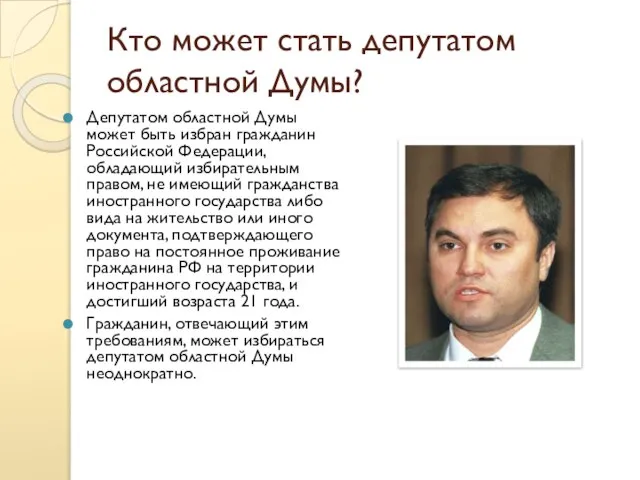 Кто может стать депутатом областной Думы?

Депутатом областной Думы может быть избран гражданин Российской Федерации, обладающий избирательным правом, не имеющий гражданства иностранного государства либо вида на жительство или иного документа, подтверждающего право на постоянное проживание гражданина РФ на территории иностранного государства, и достигший возраста 21 года.

Гражданин, отвечающий этим требованиям, может избираться депутатом областной Думы неоднократно.